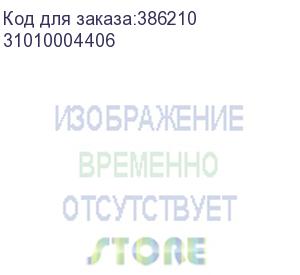 Код для заказа:386210
31010004406

ИЗОБРАЖЕНИЕ
ВРЕМЕННО
ОТСУТСТВУЕТ
STORE